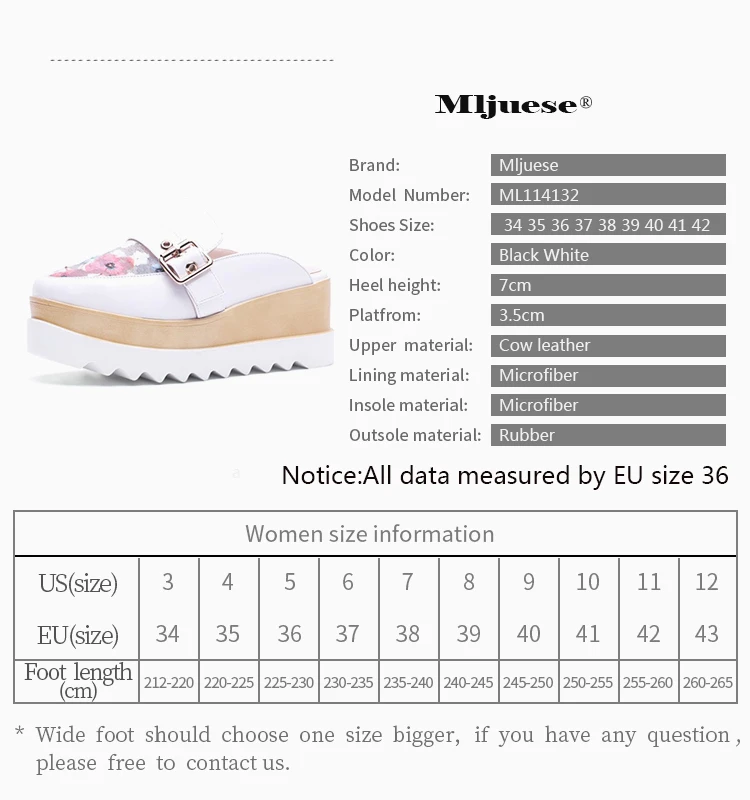 Mljuese®

Brand:
Mljuese
Model Number:
ML114132
Shoes Size:
34 35 36 37 38 39 40 41 42
Color:
Black White
Heel height:
7cm
Platfrom:
3.5cm
Upper material:
Cow leather
Lining material:
Microfiber
Insole material:
Microfiber
Outsole material:
Rubber

Notice:All data measured by EU size 36

| Women size information | | | | | | | | | | |
|---|---|---|---|---|---|---|---|---|---|---|
| US(size) | 3 | 4 | 5 | 6 | 7 | 8 | 9 | 10 | 11 | 12 |
| EU(size) | 34 | 35 | 36 | 37 | 38 | 39 | 40 | 41 | 42 | 43 |
| Foot length (cm) | 212-220 | 220-225 | 225-230 | 230-235 | 235-240 | 240-245 | 245-250 | 250-255 | 255-260 | 260-265 |

* Wide foot should choose one size bigger, if you have any question, please free to contact us.